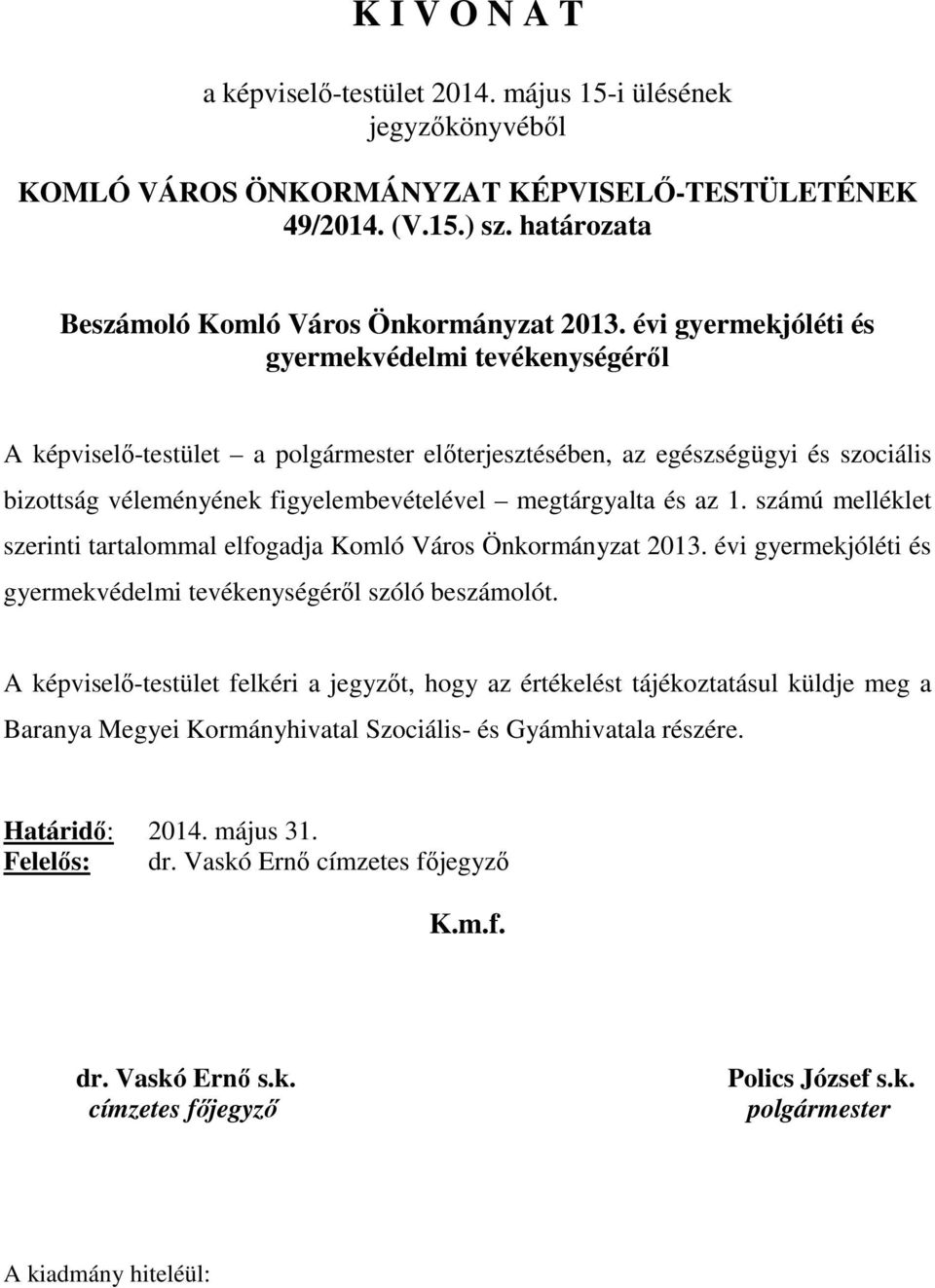 K I V O N A T

a képviselő-testület 2014. május 15-i ülésének jegyzőkönyvéből

KOMLÓ VÁROS ÖNKORMÁNYZAT KÉPVISELŐ-TESTÜLETÉNEK 49/2014. (V.15.) sz. határozata

Beszámoló Komló Város Önkormányzat 2013. évi gyermekjóléti és gyermekvédelmi tevékenységéről

A képviselő-testület – a polgármester előterjesztésében, az egészségügyi és szociális bizottság véleményének figyelembevételével – megtárgyalta és az 1. számú melléklet szerinti tartalommal elfogadja Komló Város Önkormányzat 2013. évi gyermekjóléti és gyermekvédelmi tevékenységéről szóló beszámolót.

A képviselő-testület felkéri a jegyzőt, hogy az értékelést tájékoztatásul küldje meg a Baranya Megyei Kormányhivatal Szociális- és Gyámhivatala részére.

Határidő: 2014. május 31.
Felelős: dr. Vaskó Ernő címzetes főjegyző

K.m.f.

dr. Vaskó Ernő s.k.
címzetes főjegyző

Polics József s.k.
polgármester

A kiadmány hiteléül: